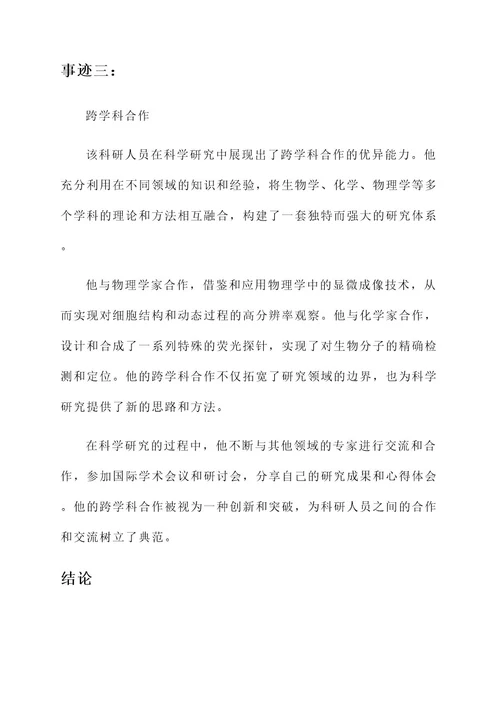 事迹三：

跨学科合作

该科研人员在科学研究中展现出了跨学科合作的优异能力。他充分利用在不同领域的知识和经验，将生物学、化学、物理学等多个学科的理论和方法相互融合，构建了一套独特而强大的研究体系。

他与物理学家合作，借鉴和应用物理学中的显微成像技术，从而实现对细胞结构和动态过程的高分辨率观察。他与化学家合作，设计和合成了一系列特殊的荧光探针，实现了对生物分子的精确检测和定位。他的跨学科合作不仅拓宽了研究领域的边界，也为科学研究提供了新的思路和方法。

在科学研究的过程中，他不断与其他领域的专家进行交流和合作，参加国际学术会议和研讨会，分享自己的研究成果和心得体会。他的跨学科合作被视为一种创新和突破，为科研人员之间的合作和交流树立了典范。

结论